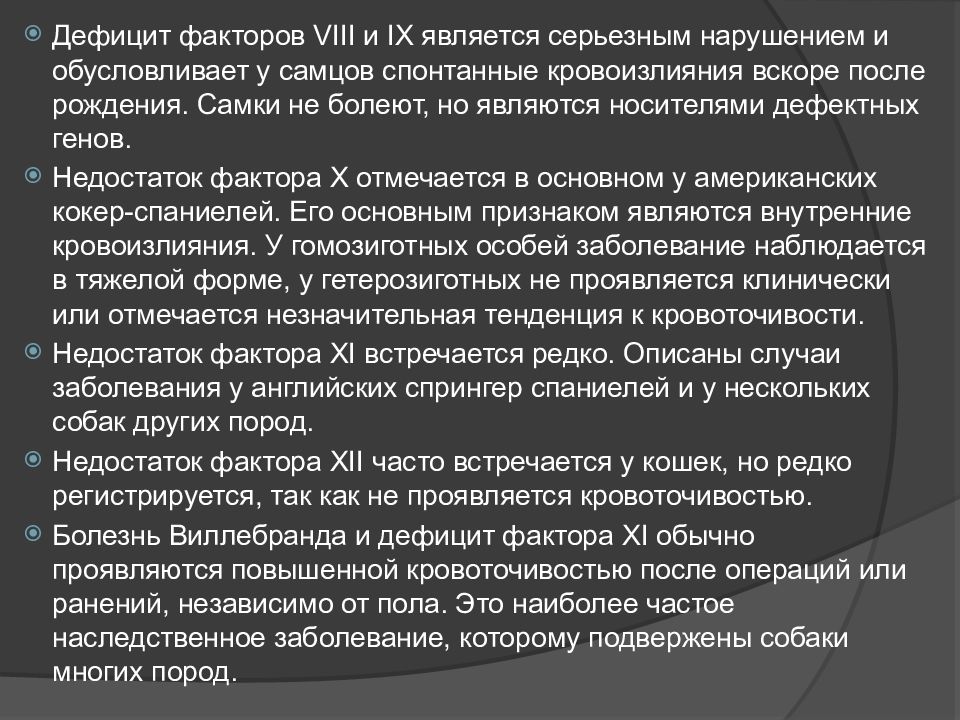 Дефицит факторов VIII и IX является серьезным нарушением и обусловливает у самцов спонтанные кровоизлияния вскоре после рождения. Самки не болеют, но являются носителями дефектных генов.

Недостаток фактора X отмечается в основном у американских кокер-спаниелей. Его основным признаком являются внутренние кровоизлияния. У гомозиготных особей заболевание наблюдается в тяжелой форме, у гетерозиготных не проявляется клинически или отмечается незначительная тенденция к кровоточивости.

Недостаток фактора XI встречается редко. Описаны случаи заболевания у английских спрингер спаниелей и у нескольких собак других пород.

Недостаток фактора XII часто встречается у кошек, но редко регистрируется, так как не проявляется кровоточивостью.

Болезнь Виллебранда и дефицит фактора XI обычно проявляются повышенной кровоточивостью после операций или ранений, независимо от пола. Это наиболее частое наследственное заболевание, которому подвержены собаки многих пород.